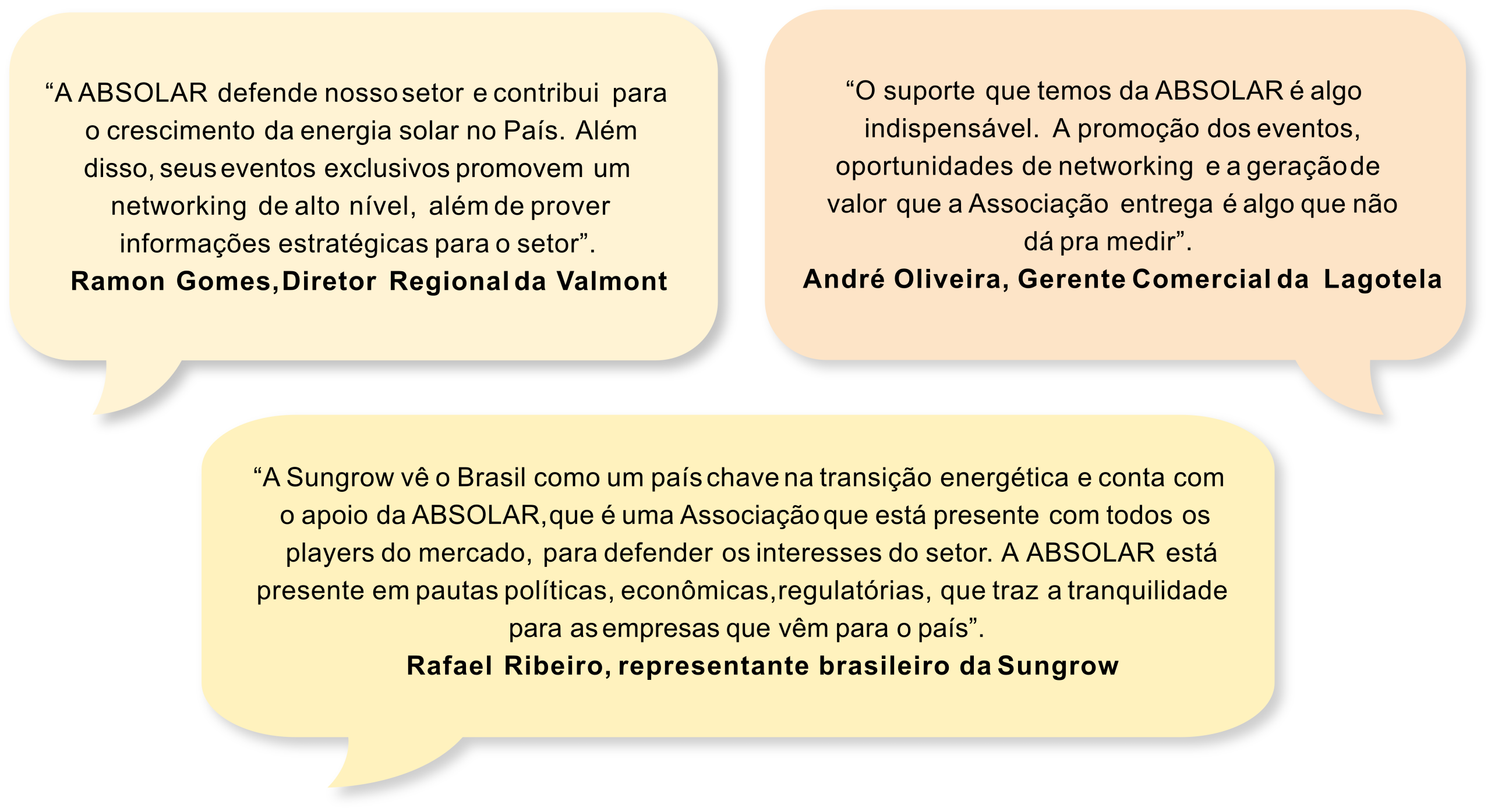 “A ABSOLAR defende nosso setor e contribui para o crescimento da energia solar no País. Além disso, seus eventos exclusivos promovem um networking de alto nível, além de prover informações estratégicas para o setor”.
Ramon Gomes, Diretor Regional da Valmont

“O suporte que temos da ABSOLAR é algo indispensável. A promoção dos eventos, oportunidades de networking e a geração de valor que a Associação entrega é algo que não dá pra medir”.
André Oliveira, Gerente Comercial da Lagotela

“A Sungrow vê o Brasil como um país chave na transição energética e conta com o apoio da ABSOLAR, que é uma Associação que está presente com todos os players do mercado, para defender os interesses do setor. A ABSOLAR está presente em pautas políticas, econômicas, regulatórias, que traz a tranquilidade para as empresas que vêm para o país”.
Rafael Ribeiro, representante brasileiro da Sungrow